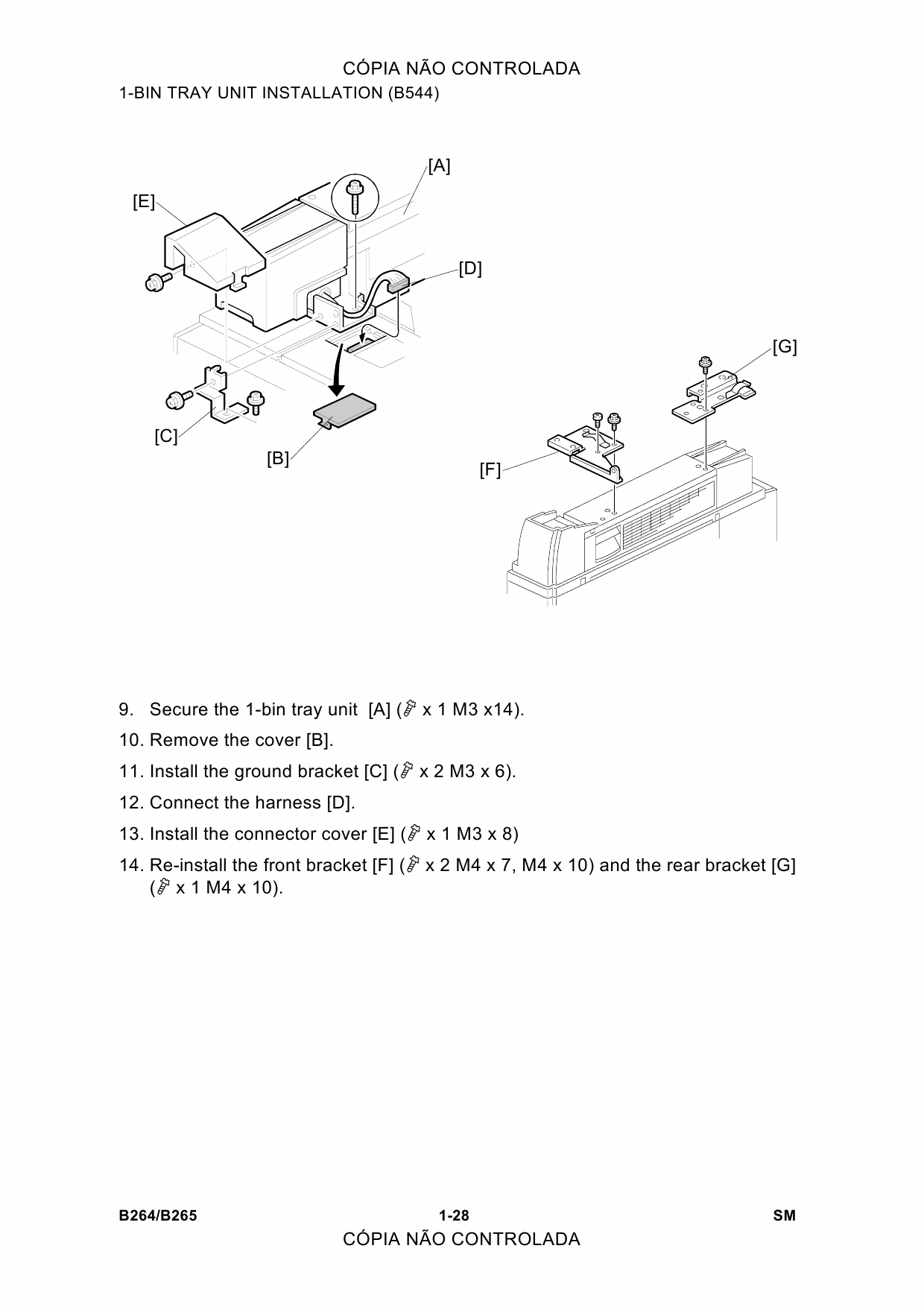 CÓPIA NÃO CONTROLADA

1-BIN TRAY UNIT INSTALLATION (B544)

[A]
[E]
[D]
[G]
[C]
[B]
[F]

9. Secure the 1-bin tray unit [A] ( x 1 M3 x14).

10. Remove the cover [B].

11. Install the ground bracket [C] ( x 2 M3 x 6).

12. Connect the harness [D].

13. Install the connector cover [E] ( x 1 M3 x 8)

14. Re-install the front bracket [F] ( x 2 M4 x 7, M4 x 10) and the rear bracket [G] ( x 1 M4 x 10).

B264/B265 1-28 SM

CÓPIA NÃO CONTROLADA